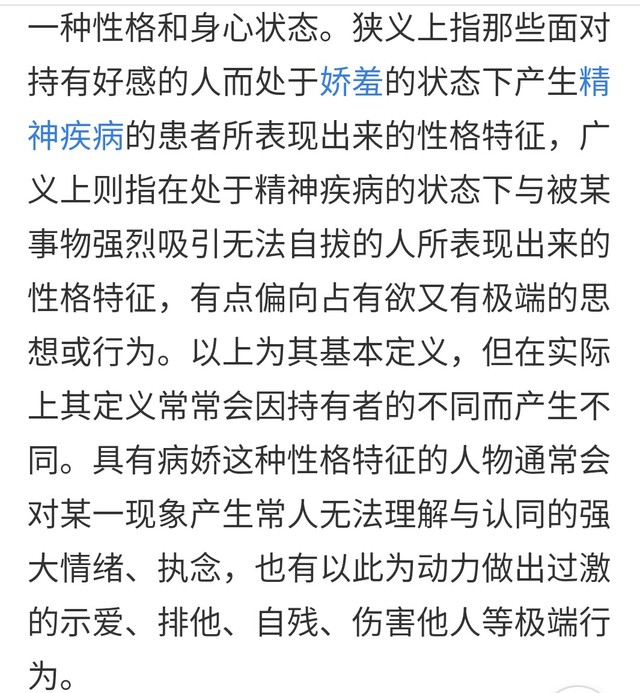 一种性格和身心状态。狭义上指那些面对持有好感的人而处于娇羞的状态下产生精神疾病的患者所表现出来的性格特征，广义上则指在处于精神疾病的状态下与被某事物强烈吸引无法自拔的人所表现出来的性格特征，有点偏向占有欲又有极端的思想或行为。以上为其基本定义，但在实际上其定义常常会因持有者的不同而产生不同。具有病娇这种性格特征的人物通常会对某一现象产生常人无法理解与认同的强大情绪、执念，也有以此为动力做出过激的示爱、排他、自残、伤害他人等极端行为。